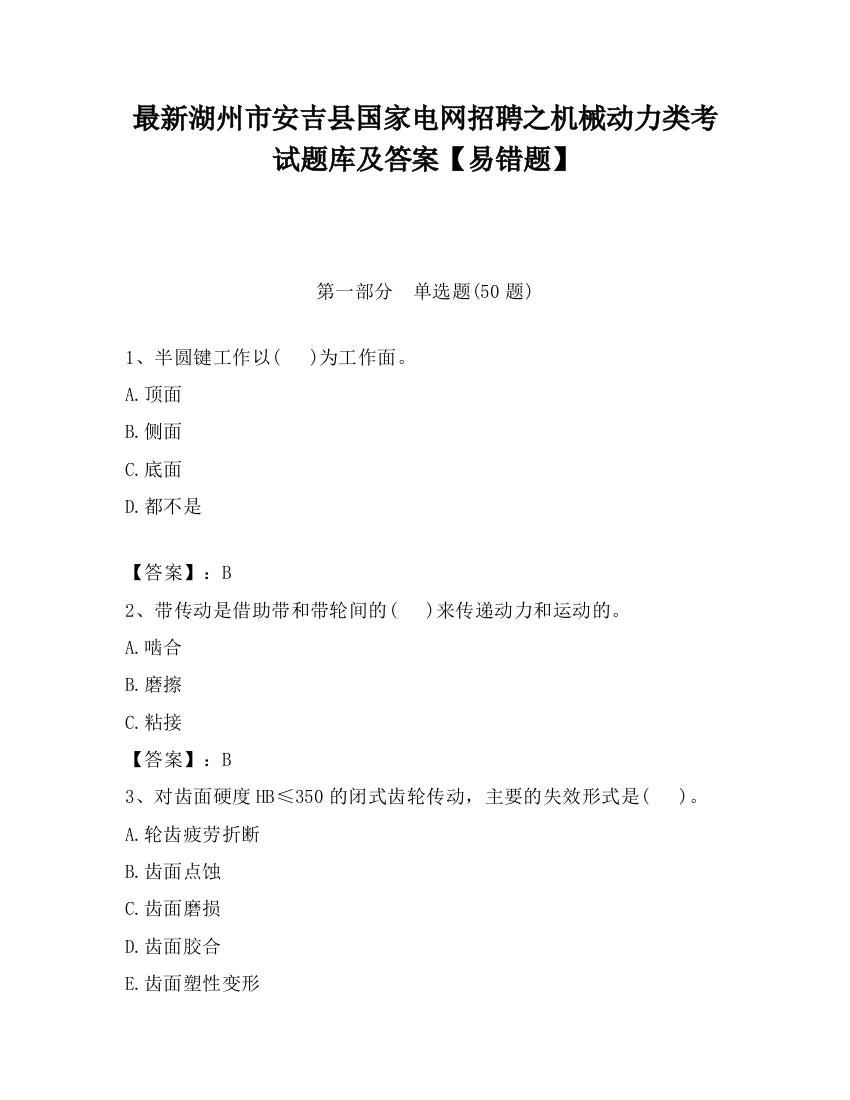 最新湖州市安吉县国家电网招聘之机械动力类考试题库及答案【易错题】

第一部分　单选题(50 题)

1、半圆键工作以(　)为工作面。

A.顶面

B.侧面

C.底面

D.都不是

【答案】：B

2、带传动是借助带和带轮间的(　)来传递动力和运动的。

A.啮合

B.磨擦

C.粘接

【答案】：B

3、对齿面硬度 HB≤350 的闭式齿轮传动，主要的失效形式是(　)。

A.轮齿疲劳折断

B.齿面点蚀

C.齿面磨损

D.齿面胶合

E.齿面塑性变形